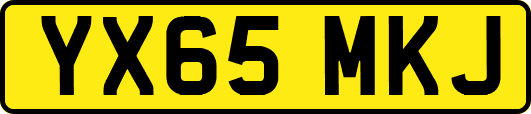 YX65 MKJ